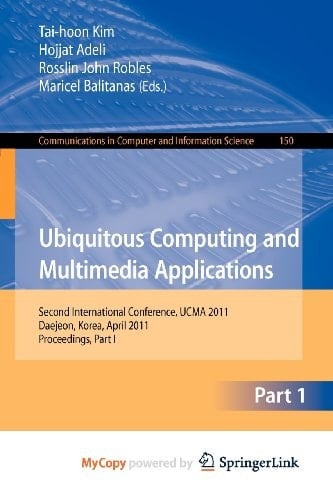 Tai-hoon Kim
Hojjat Adeli
Rosslin John Robles
Maricel Balitanas (Eds.)

Communications in Computer and Information Science 150

Ubiquitous Computing and Multimedia Applications

Second International Conference, UCMA 2011
Daejeon, Korea, April 2011
Proceedings, Part I

Part 1

MyCopy powered by SpringerLink